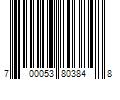 7 00053 80384 8